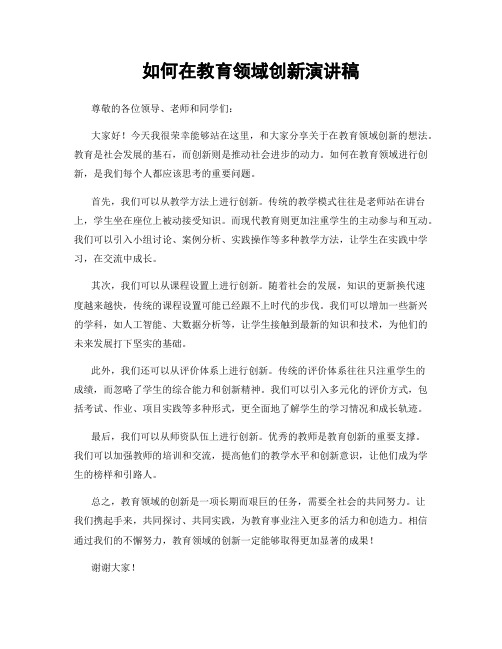 如何在教育领域创新演讲稿

尊敬的各位领导、老师和同学们：

大家好！今天我很荣幸能够站在这里，和大家分享关于在教育领域创新的想法。教育是社会发展的基石，而创新则是推动社会进步的动力。如何在教育领域进行创新，是我们每个人都应该思考的重要问题。

首先，我们可以从教学方法上进行创新。传统的教学模式往往是老师站在讲台上，学生坐在座位上被动接受知识。而现代教育则更加注重学生的主动参与和互动。我们可以引入小组讨论、案例分析、实践操作等多种教学方法，让学生在实践中学习，在交流中成长。

其次，我们可以从课程设置上进行创新。随着社会的发展，知识的更新换代速度越来越快，传统的课程设置可能已经跟不上时代的步伐。我们可以增加一些新兴的学科，如人工智能、大数据分析等，让学生接触到最新的知识和技术，为他们的未来发展打下坚实的基础。

此外，我们还可以从评价体系上进行创新。传统的评价体系往往只注重学生的成绩，而忽略了学生的综合能力和创新精神。我们可以引入多元化的评价方式，包括考试、作业、项目实践等多种形式，更全面地了解学生的学习情况和成长轨迹。

最后，我们可以从师资队伍上进行创新。优秀的教师是教育创新的重要支撑。我们可以加强教师的培训和交流，提高他们的教学水平和创新意识，让他们成为学生的榜样和引路人。

总之，教育领域的创新是一项长期而艰巨的任务，需要全社会的共同努力。让我们携起手来，共同探讨、共同实践，为教育事业注入更多的活力和创造力。相信通过我们的不懈努力，教育领域的创新一定能够取得更加显著的成果！

谢谢大家！